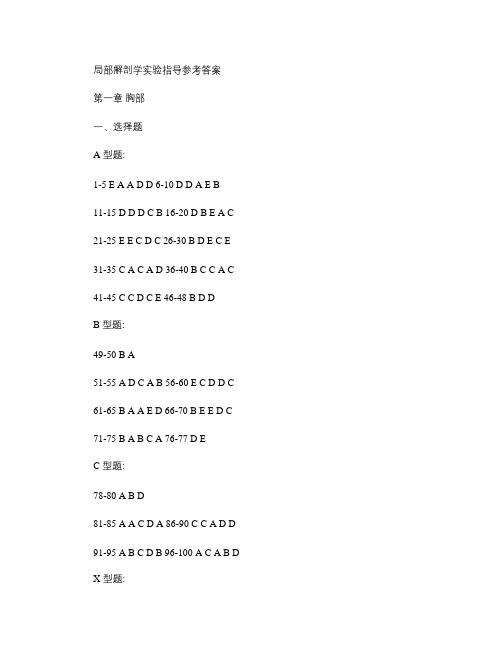 局部解剖学实验指导参考答案

第一章 胸部

一、选择题

A 型题:

1-5 E A A D D 6-10 D D A E B

11-15 D D D C B 16-20 D B E A C

21-25 E E C D C 26-30 B D E C E

31-35 C A C A D 36-40 B C C A C

41-45 C C D C E 46-48 B D D

B 型题:

49-50 B A

51-55 A D C A B 56-60 E C D D C

61-65 B A A E D 66-70 B E E D C

71-75 B A B C A 76-77 D E

C 型题:

78-80 A B D

81-85 A A C D A 86-90 C C A D D

91-95 A B C D B 96-100 A C A B D

X 型题: